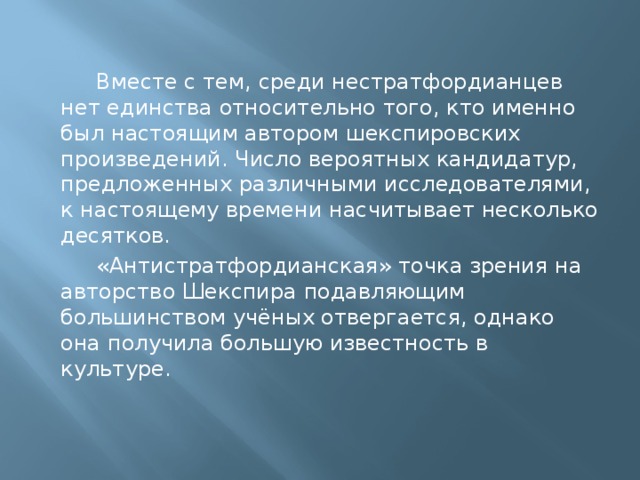 Вместе с тем, среди нестратфордианцев нет единства относительно того, кто именно был настоящим автором шекспировских произведений. Число вероятных кандидатур, предложенных различными исследователями, к настоящему времени насчитывает несколько десятков.

«Антистратфордианская» точка зрения на авторство Шекспира подавляющим большинством учёных отвергается, однако она получила большую известность в культуре.